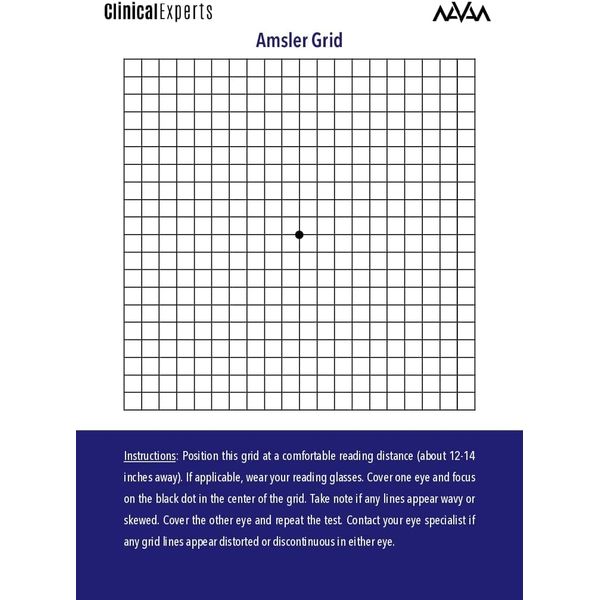 ClinicalExperts

NAVAA

Amsler Grid

Instructions: Position this grid at a comfortable reading distance (about 12-14 inches away). If applicable, wear your reading glasses. Cover one eye and focus on the black dot in the center of the grid. Take note if any lines appear wavy or skewed. Cover the other eye and repeat the test. Contact your eye specialist if any grid lines appear distorted or discontinuous in either eye.